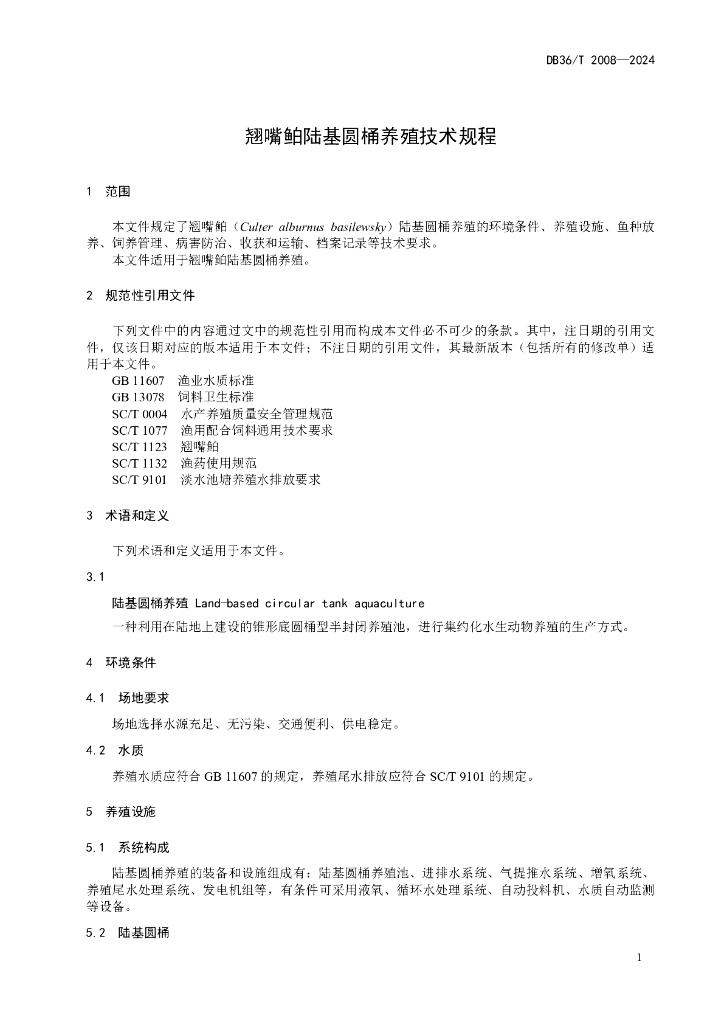 DB36/T 2008—2024

翘嘴鲌陆基圆桶养殖技术规程

1 范围

本文件规定了翘嘴鲌（Culter alburnus basilewsky）陆基圆桶养殖的环境条件、养殖设施、鱼种放养、饲养管理、病害防治、收获和运输、档案记录等技术要求。
本文件适用于翘嘴鲌陆基圆桶养殖。

2 规范性引用文件

下列文件中的内容通过文中的规范性引用而构成本文件必不可少的条款。其中，注日期的引用文件，仅该日期对应的版本适用于本文件；不注日期的引用文件，其最新版本（包括所有的修改单）适用于本文件。
GB 11607 渔业水质标准
GB 13078 饲料卫生标准
SC/T 0004 水产养殖质量安全管理规范
SC/T 1077 渔用配合饲料通用技术要求
SC/T 1123 翘嘴鲌
SC/T 1132 渔药使用规范
SC/T 9101 淡水池塘养殖水排放要求

3 术语和定义

下列术语和定义适用于本文件。

3.1

陆基圆桶养殖 Land-based circular tank aquaculture
一种利用在陆地上建设的锥形底圆桶型半封闭养殖池，进行集约化水生动物养殖的生产方式。

4 环境条件

4.1 场地要求

场地选择水源充足、无污染、交通便利、供电稳定。

4.2 水质

养殖水质应符合 GB 11607 的规定，养殖尾水排放应符合 SC/T 9101 的规定。

5 养殖设施

5.1 系统构成

陆基圆桶养殖的装备和设施组成有：陆基圆桶养殖池、进排水系统、气提推水系统、增氧系统、养殖尾水处理系统、发电机组等，有条件可采用液氧、循环水处理系统、自动投料机、水质自动监测等设备。

5.2 陆基圆桶

1